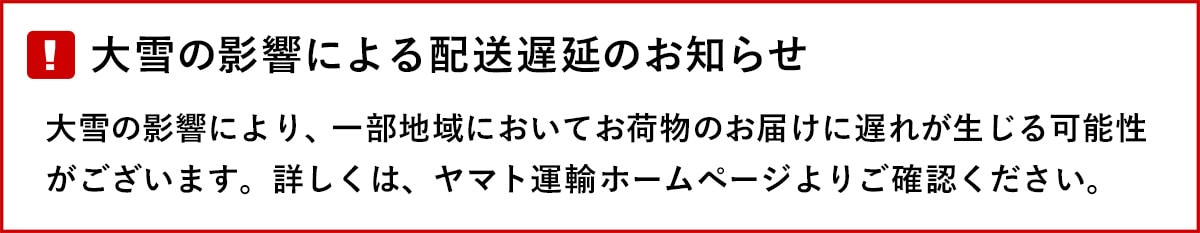 !
大雪の影響による配送遅延のお知らせ

大雪の影響により、一部地域においてお荷物のお届けに遅れが生じる可能性がございます。詳しくは、ヤマト運輸ホームページよりご確認ください。